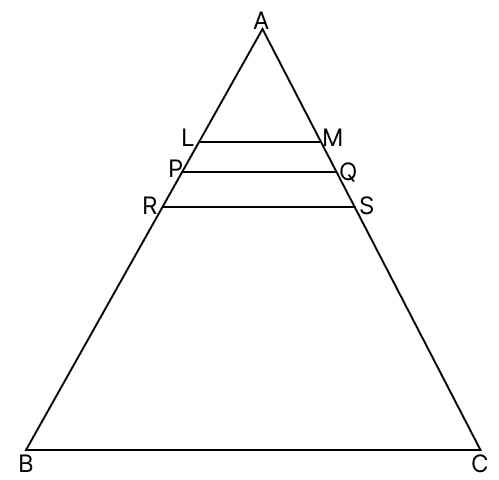 A
L
M
P
Q
R
S
B
C